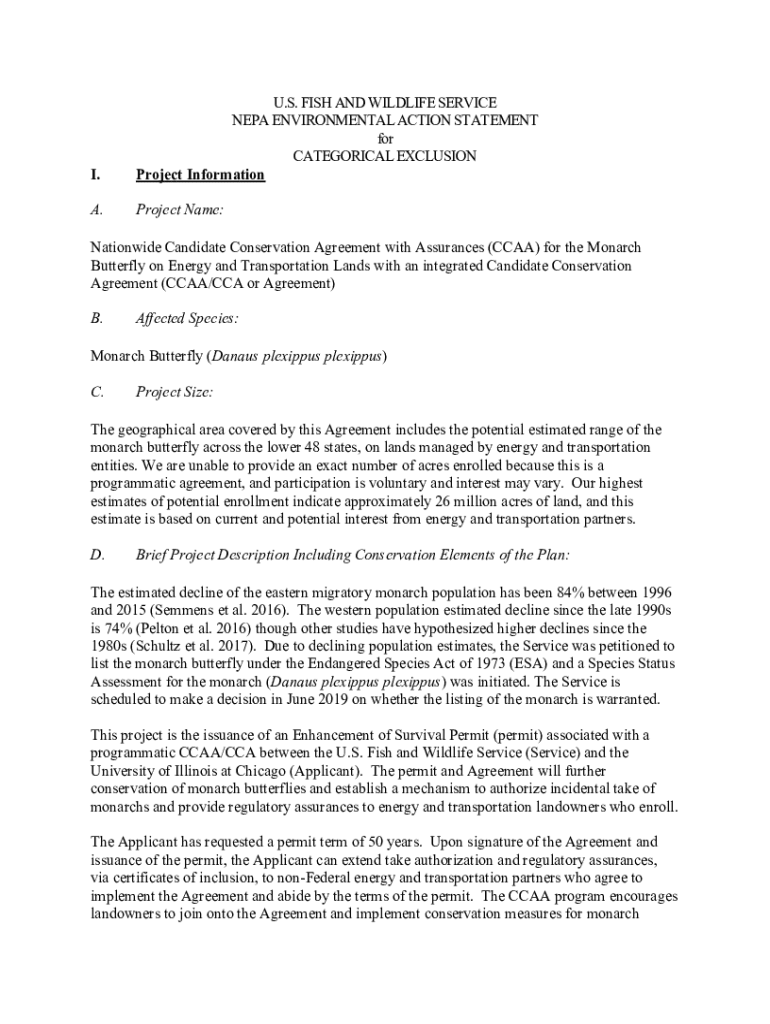 U.S. FISH AND WILDLIFE SERVICE
NEPA ENVIRONMENTAL ACTION STATEMENT
for
CATEGORICAL EXCLUSION

I. Project Information

A. Project Name:

Nationwide Candidate Conservation Agreement with Assurances (CCAA) for the Monarch Butterfly on Energy and Transportation Lands with an integrated Candidate Conservation Agreement (CCAA/CCA or Agreement)

B. Affected Species:

Monarch Butterfly (Danaus plexippus plexippus)

C. Project Size:

The geographical area covered by this Agreement includes the potential estimated range of the monarch butterfly across the lower 48 states, on lands managed by energy and transportation entities. We are unable to provide an exact number of acres enrolled because this is a programmatic agreement, and participation is voluntary and interest may vary. Our highest estimates of potential enrollment indicate approximately 26 million acres of land, and this estimate is based on current and potential interest from energy and transportation partners.

D. Brief Project Description Including Conservation Elements of the Plan:

The estimated decline of the eastern migratory monarch population has been 84% between 1996 and 2015 (Semmens et al. 2016). The western population estimated decline since the late 1990s is 74% (Pelton et al. 2016) though other studies have hypothesized higher declines since the 1980s (Schultz et al. 2017). Due to declining population estimates, the Service was petitioned to list the monarch butterfly under the Endangered Species Act of 1973 (ESA) and a Species Status Assessment for the monarch (Danaus plexippus plexippus) was initiated. The Service is scheduled to make a decision in June 2019 on whether the listing of the monarch is warranted.

This project is the issuance of an Enhancement of Survival Permit (permit) associated with a programmatic CCAA/CCA between the U.S. Fish and Wildlife Service (Service) and the University of Illinois at Chicago (Applicant). The permit and Agreement will further conservation of monarch butterflies and establish a mechanism to authorize incidental take of monarchs and provide regulatory assurances to energy and transportation landowners who enroll.

The Applicant has requested a permit term of 50 years. Upon signature of the Agreement and issuance of the permit, the Applicant can extend take authorization and regulatory assurances, via certificates of inclusion, to non-Federal energy and transportation partners who agree to implement the Agreement and abide by the terms of the permit. The CCAA program encourages landowners to join onto the Agreement and implement conservation measures for monarch